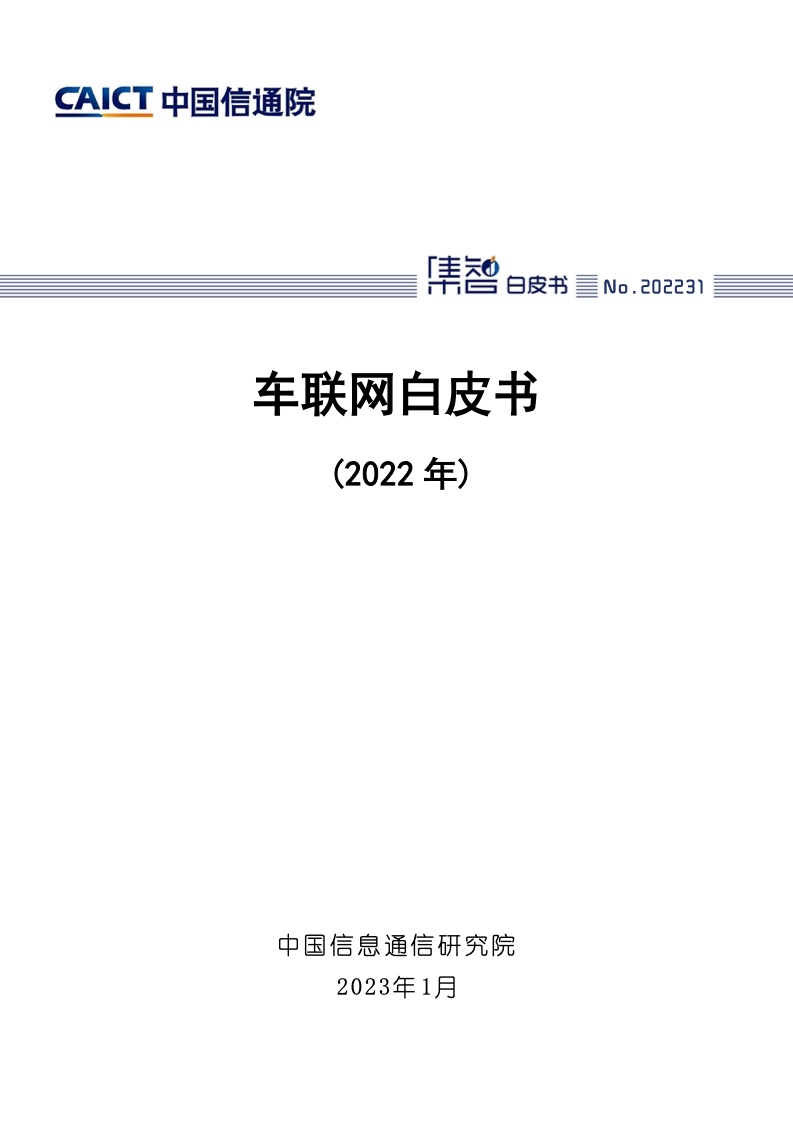 CAICT 中国信通院

集智 白皮书 No.202231

车联网白皮书

（2022 年）

中国信息通信研究院
2023年1月